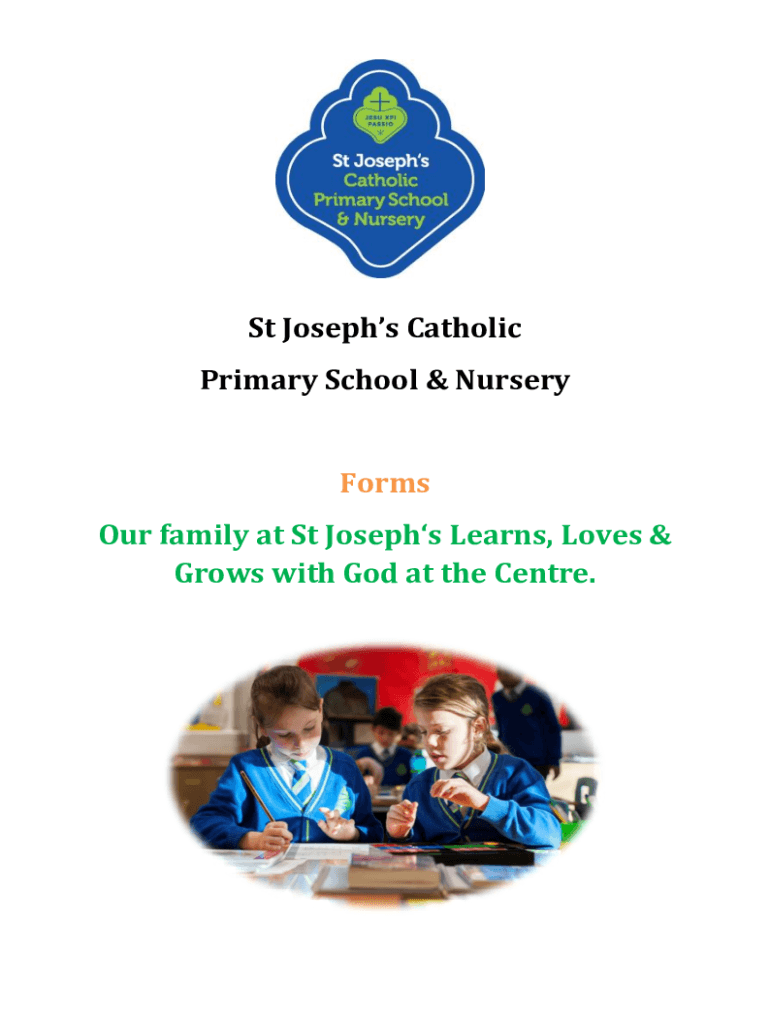 JESU XPI PASSIO

St Joseph's Catholic Primary School & Nursery

St Joseph's Catholic

Primary School & Nursery

Forms

Our family at St Joseph's Learns, Loves & Grows with God at the Centre.